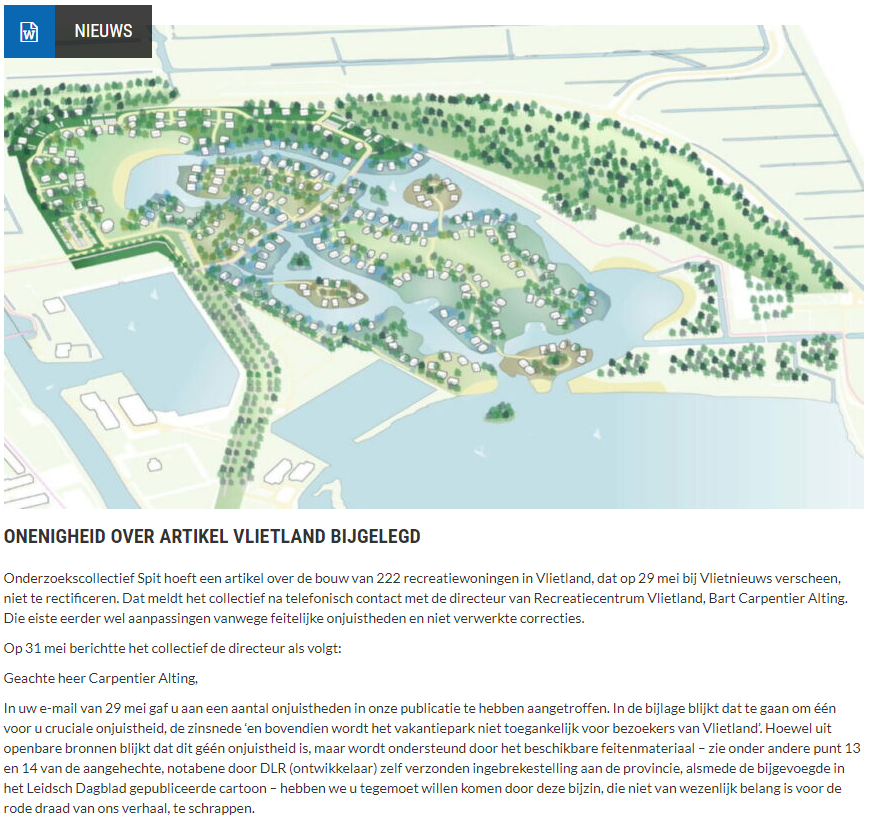 NIEUWS

ONENIGHEID OVER ARTIKEL VLIETLAND BIJGELEGD

Onderzoekscollectief Spit hoeft een artikel over de bouw van 222 recreatiewoningen in Vlietland, dat op 29 mei bij Vlietnieuws verscheen, niet te rectificeren. Dat meldt het collectief na telefonisch contact met de directeur van Recreatiecentrum Vlietland, Bart Carpentier Alting. Die eiste eerder wel aanpassingen vanwege feitelijke onjuistheden en niet verwerkte correcties.

Op 31 mei berichtte het collectief de directeur als volgt:

Geachte heer Carpentier Alting,

In uw e-mail van 29 mei gaf u aan een aantal onjuistheden in onze publicatie te hebben aangetroffen. In de bijlage blijkt dat te gaan om één voor u cruciale onjuistheid, de zinsnede 'en bovendien wordt het vakantiepark niet toegankelijk voor bezoekers van Vlietland'. Hoewel uit openbare bronnen blijkt dat dit géén onjuistheid is, maar wordt ondersteund door het beschikbare feitenmateriaal – zie onder andere punt 13 en 14 van de aangehechte, notabene door DLR (ontwikkelaar) zelf verzonden ingebrekestelling aan de provincie, alsmede de bijgevoegde in het Leidsch Dagblad gepubliceerde cartoon – hebben we u tegemoet willen komen door deze bijzin, die niet van wezenlijk belang is voor de rode draad van ons verhaal, te schrappen.